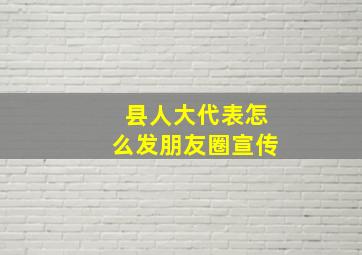 县人大代表怎么发朋友圈宣传